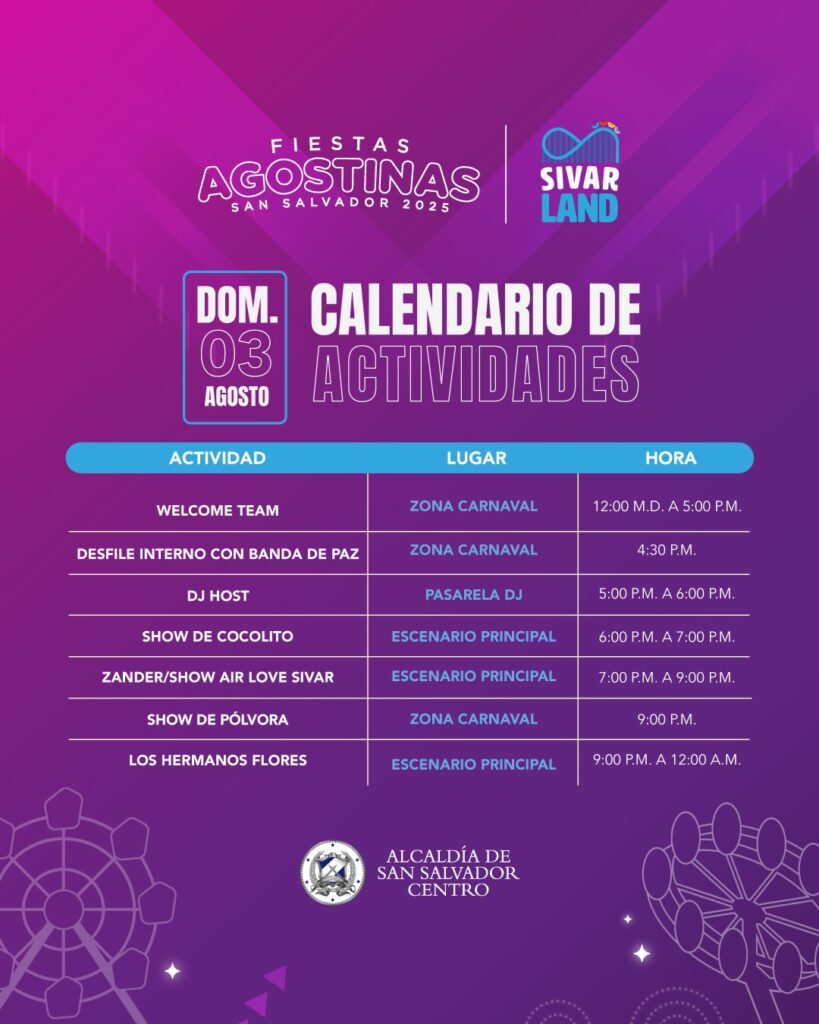 FIESTAS
AGOSTINAS
SAN SALVADOR 2025

SIVAR LAND

DOM.
03
AGOSTO

CALENDARIO DE
ACTIVIDADES

| ACTIVIDAD | LUGAR | HORA |
|---|---|---|
| WELCOME TEAM | ZONA CARNAVAL | 12:00 M.D. A 5:00 P.M. |
| DESFILE INTERNO CON BANDA DE PAZ | ZONA CARNAVAL | 4:30 P.M. |
| DJ HOST | PASARELA DJ | 5:00 P.M. A 6:00 P.M. |
| SHOW DE COCOLITO | ESCENARIO PRINCIPAL | 6:00 P.M. A 7:00 P.M. |
| ZANDER/SHOW AIR LOVE SIVAR | ESCENARIO PRINCIPAL | 7:00 P.M. A 9:00 P.M. |
| SHOW DE PÓLVORA | ZONA CARNAVAL | 9:00 P.M. |
| LOS HERMANOS FLORES | ESCENARIO PRINCIPAL | 9:00 P.M. A 12:00 A.M. |

ALCALDÍA DE
SAN SALVADOR
CENTRO